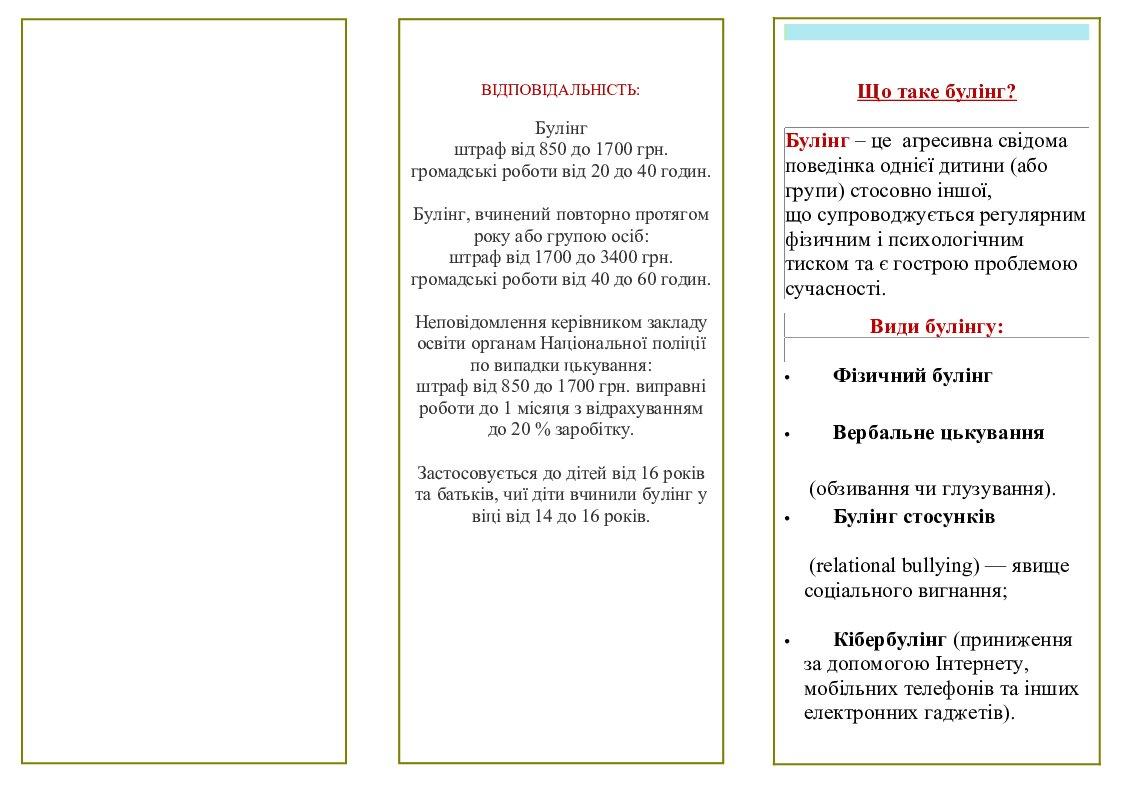 ВІДПОВІДАЛЬНІСТЬ:

Булінг
штраф від 850 до 1700 грн.
громадські роботи від 20 до 40 годин.

Булінг, вчинений повторно протягом року або групою осіб:
штраф від 1700 до 3400 грн.
громадські роботи від 40 до 60 годин.

Неповідомлення керівником закладу освіти органам Національної поліції по випадки цькування:
штраф від 850 до 1700 грн. виправні роботи до 1 місяця з відрахуванням до 20 % заробітку.

Застосовується до дітей від 16 років та батьків, чиї діти вчинили булінг у віці від 14 до 16 років.

Що таке булінг?

Булінг – це агресивна свідома поведінка однієї дитини (або групи) стосовно іншої, що супроводжується регулярним фізичним і психологічним тиском та є гострою проблемою сучасності.

Види булінгу:

• Фізичний булінг

• Вербальне цькування

(обзивання чи глузування).

• Булінг стосунків

(relational bullying) — явище соціального вигнання;

• Кібербулінг (приниження за допомогою Інтернету, мобільних телефонів та інших електронних гаджетів).